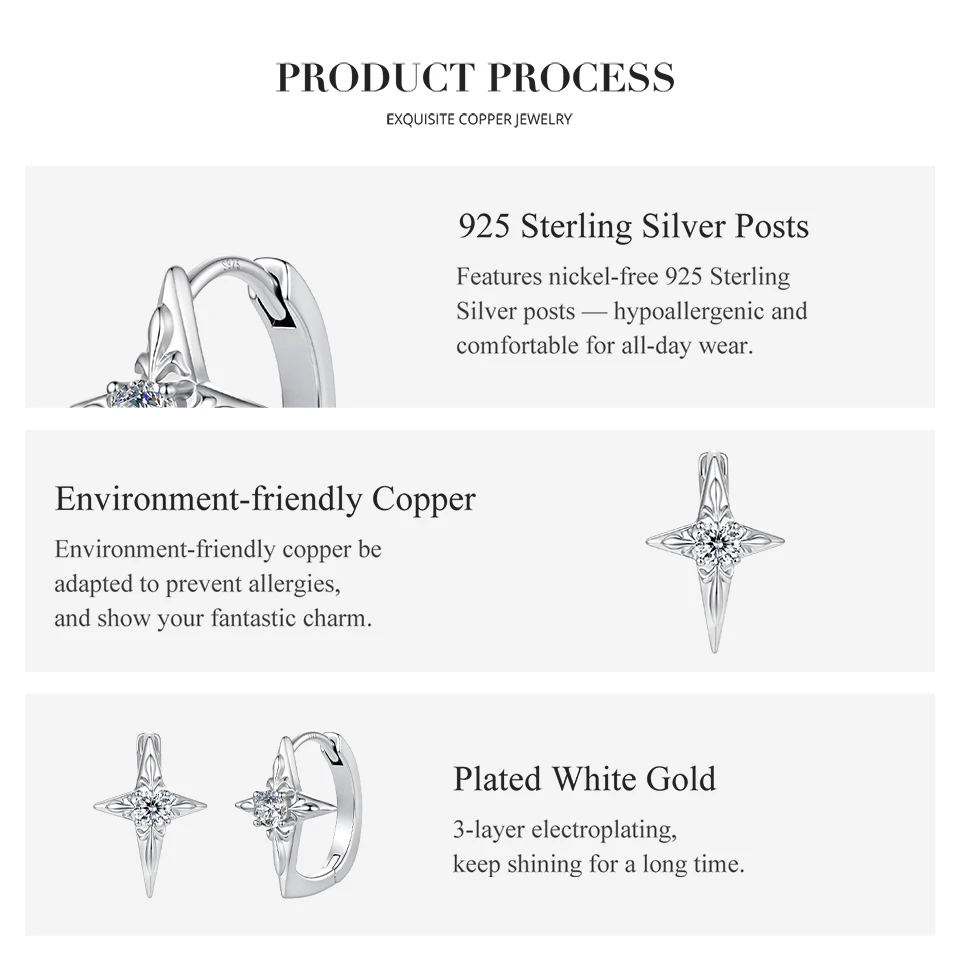 PRODUCT PROCESS

EXQUISITE COPPER JEWELRY

925 Sterling Silver Posts

Features nickel-free 925 Sterling Silver posts — hypoallergenic and comfortable for all-day wear.

Environment-friendly Copper

Environment-friendly copper be adapted to prevent allergies, and show your fantastic charm.

Plated White Gold

3-layer electroplating, keep shining for a long time.